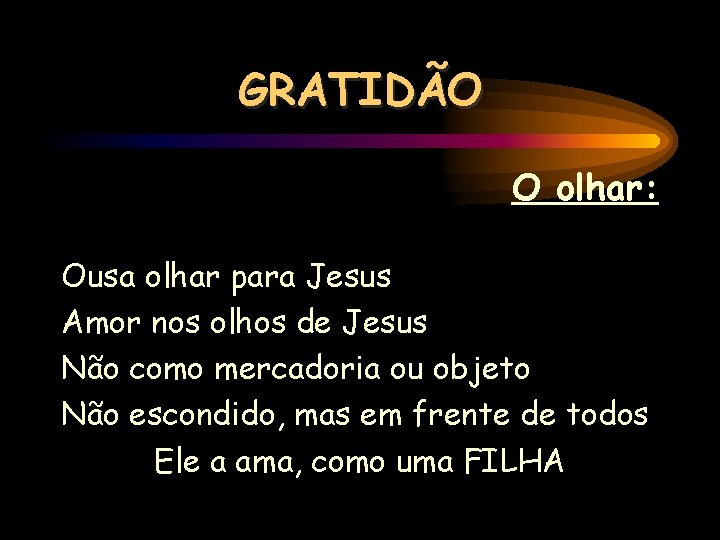 GRATIDÃO

O olhar:

Ousa olhar para Jesus
Amor nos olhos de Jesus
Não como mercadoria ou objeto
Não escondido, mas em frente de todos
Ele a ama, como uma FILHA